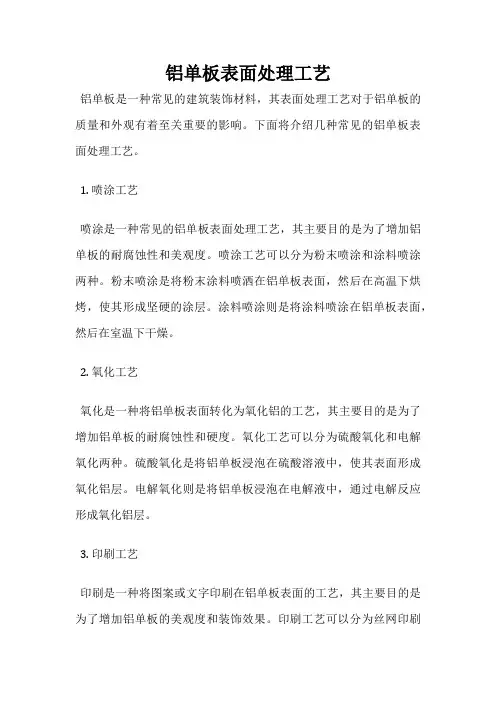 铝单板表面处理工艺

铝单板是一种常见的建筑装饰材料，其表面处理工艺对于铝单板的质量和外观有着至关重要的影响。下面将介绍几种常见的铝单板表面处理工艺。

1. 喷涂工艺

喷涂是一种常见的铝单板表面处理工艺，其主要目的是为了增加铝单板的耐腐蚀性和美观度。喷涂工艺可以分为粉末喷涂和涂料喷涂两种。粉末喷涂是将粉末涂料喷洒在铝单板表面，然后在高温下烘烤，使其形成坚硬的涂层。涂料喷涂则是将涂料喷涂在铝单板表面，然后在室温下干燥。

2. 氧化工艺

氧化是一种将铝单板表面转化为氧化铝的工艺，其主要目的是为了增加铝单板的耐腐蚀性和硬度。氧化工艺可以分为硫酸氧化和电解氧化两种。硫酸氧化是将铝单板浸泡在硫酸溶液中，使其表面形成氧化铝层。电解氧化则是将铝单板浸泡在电解液中，通过电解反应形成氧化铝层。

3. 印刷工艺

印刷是一种将图案或文字印刷在铝单板表面的工艺，其主要目的是为了增加铝单板的美观度和装饰效果。印刷工艺可以分为丝网印刷